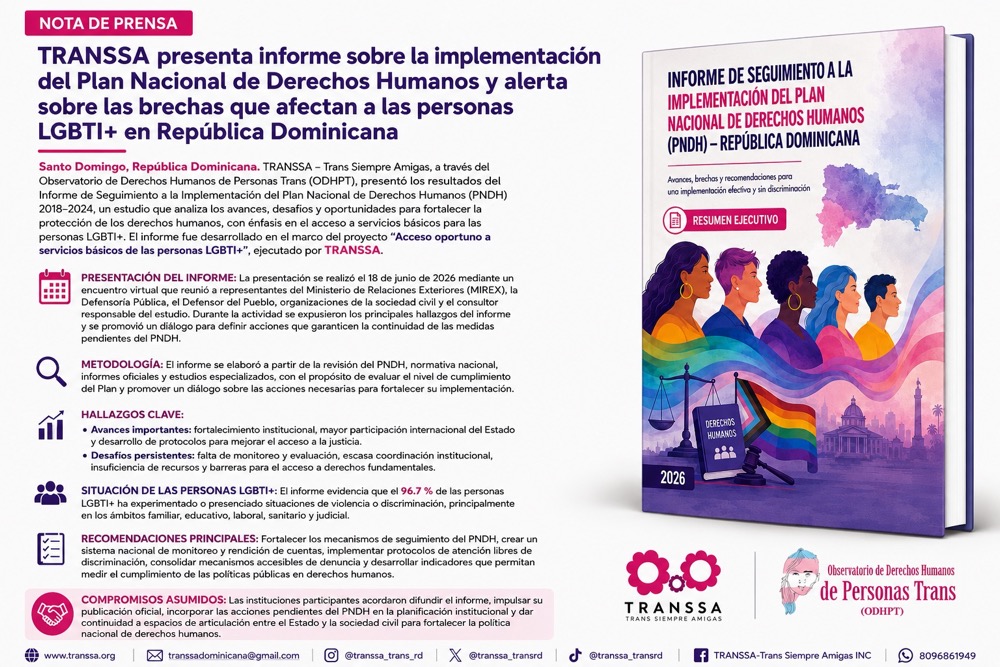 NOTA DE PRENSA

TRANSSA presenta informe sobre la implementación del Plan Nacional de Derechos Humanos y alerta sobre las brechas que afectan a las personas LGBTI+ en República Dominicana

Santo Domingo, República Dominicana. TRANSSA – Trans Siempre Amigas, a través del Observatorio de Derechos Humanos de Personas Trans (ODHPT), presentó los resultados del Informe de Seguimiento a la Implementación del Plan Nacional de Derechos Humanos (PNDH) 2018–2024, un estudio que analiza los avances, desafíos y oportunidades para fortalecer la protección de los derechos humanos, con énfasis en el acceso a servicios básicos para las personas LGBTI+. El informe fue desarrollado en el marco del proyecto "Acceso oportuno a servicios básicos de las personas LGBTI+", ejecutado por TRANSSA.

PRESENTACIÓN DEL INFORME: La presentación se realizó el 18 de junio de 2026 mediante un encuentro virtual que reunió a representantes del Ministerio de Relaciones Exteriores (MIREX), la Defensoría Pública, el Defensor del Pueblo, organizaciones de la sociedad civil y el consultor responsable del estudio. Durante la actividad se expusieron los principales hallazgos del informe y se promovió un diálogo para definir acciones que garanticen la continuidad de las medidas pendientes del PNDH.

METODOLOGÍA: El informe se elaboró a partir de la revisión del PNDH, normativa nacional, informes oficiales y estudios especializados, con el propósito de evaluar el nivel de cumplimiento del Plan y promover un diálogo sobre las acciones necesarias para fortalecer su implementación.

HALLAZGOS CLAVE:
• Avances importantes: fortalecimiento institucional, mayor participación internacional del Estado y desarrollo de protocolos para mejorar el acceso a la justicia.
• Desafíos persistentes: falta de monitoreo y evaluación, escasa coordinación institucional, insuficiencia de recursos y barreras para el acceso a derechos fundamentales.

SITUACIÓN DE LAS PERSONAS LGBTI+: El informe evidencia que el 96.7 % de las personas LGBTI+ ha experimentado o presenciado situaciones de violencia o discriminación, principalmente en los ámbitos familiar, educativo, laboral, sanitario y judicial.

RECOMENDACIONES PRINCIPALES: Fortalecer los mecanismos de seguimiento del PNDH, crear un sistema nacional de monitoreo y rendición de cuentas, implementar protocolos de atención libres de discriminación, consolidar mecanismos accesibles de denuncia y desarrollar indicadores que permitan medir el cumplimiento de las políticas públicas en derechos humanos.

COMPROMISOS ASUMIDOS: Las instituciones participantes acordaron difundir el informe, impulsar su publicación oficial, incorporar las acciones pendientes del PNDH en la planificación institucional y dar continuidad a espacios de articulación entre el Estado y la sociedad civil para fortalecer la política nacional de derechos humanos.

INFORME DE SEGUIMIENTO A LA IMPLEMENTACIÓN DEL PLAN NACIONAL DE DERECHOS HUMANOS (PNDH) – REPÚBLICA DOMINICANA

Avances, brechas y recomendaciones para una implementación efectiva y sin discriminación

RESUMEN EJECUTIVO

DERECHOS HUMANOS

2026

TRANSSA
TRANS SIEMPRE AMIGAS

Observatorio de Derechos Humanos de Personas Trans (ODHPT)

www.transsa.org transsadominicana@gmail.com @transsa_trans_rd @transsa_transrd @transsa_transrd TRANSSA-Trans Siempre Amigas INC 8096861949